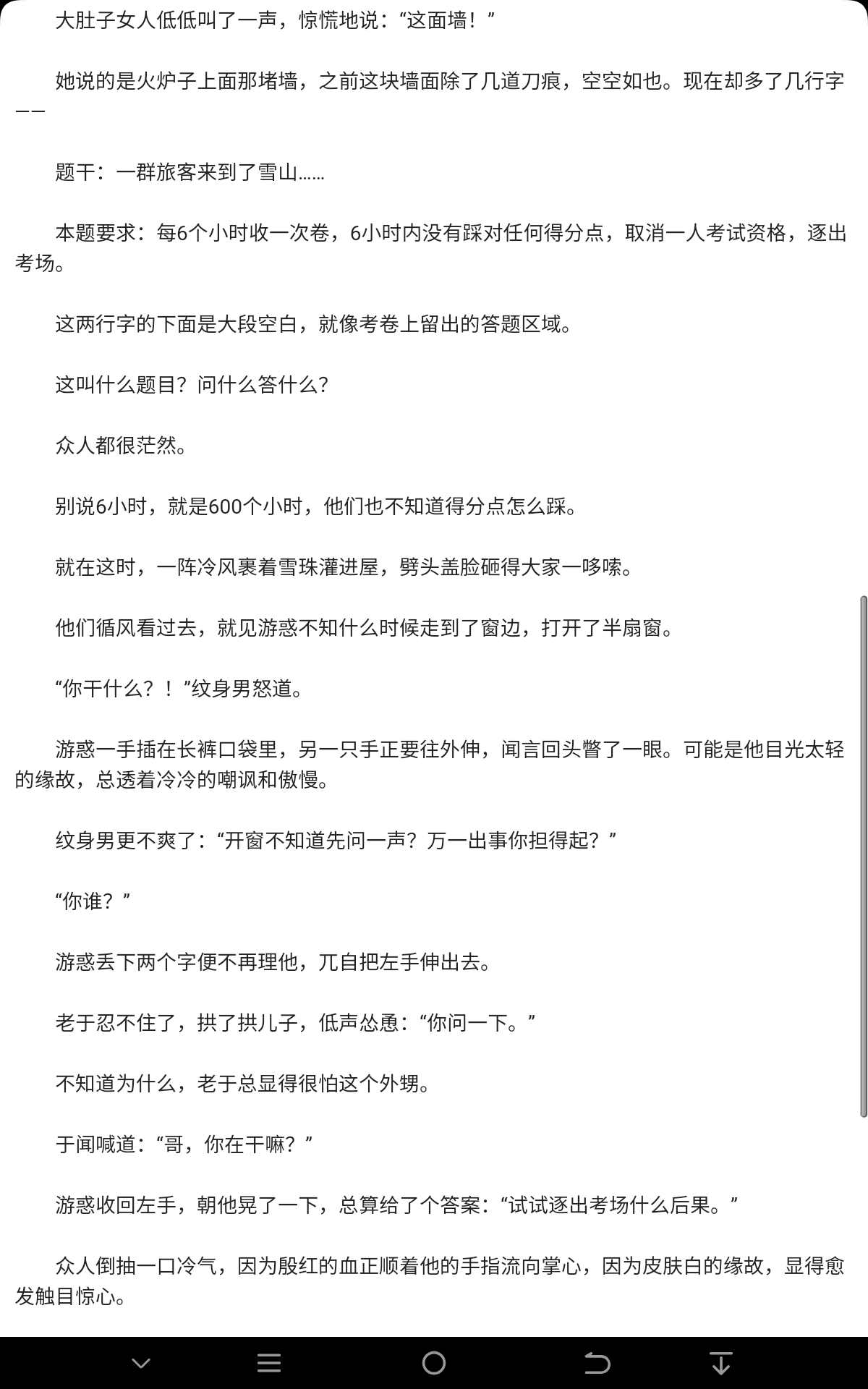 大肚子女人低低叫了一声，惊慌地说：“这面墙！”

她说的是火炉子上面那堵墙，之前这块墙面除了几道刀痕，空空如也。现在却多了几行字——

题干：一群旅客来到了雪山……

本题要求：每6个小时收一次卷，6小时内没有踩对任何得分点，取消一人考试资格，逐出考场。

这两行字的下面是大段空白，就像考卷上留出的答题区域。

这叫什么题目？问什么答什么？

众人都很茫然。

别说6小时，就是600个小时，他们也不知道得分点怎么踩。

就在这时，一阵冷风裹着雪珠灌进屋，劈头盖脸砸得大家一哆嗦。

他们循风看过去，就见游惑不知什么时候走到了窗边，打开了半扇窗。

“你干什么？！”纹身男怒道。

游惑一手插在长裤口袋里，另一只手正要往外伸，闻言回头瞥了一眼。可能是他目光太轻的缘故，总透着冷冷的嘲讽和傲慢。

纹身男更不爽了：“开窗不知道先问一声？万一出事你担得起？”

“你谁？”

游惑丢下两个字便不再理他，兀自把左手伸出去。

老于忍不住了，拱了拱儿子，低声怂恿：“你问一下。”

不知道为什么，老于总显得很怕这个外甥。

于闻喊道：“哥，你在干嘛？”

游惑收回左手，朝他晃了一下，总算给了个答案：“试试逐出考场什么后果。”

众人倒抽一口冷气，因为殷红的血正顺着他的手指流向掌心，因为皮肤白的缘故，显得愈发触目惊心。